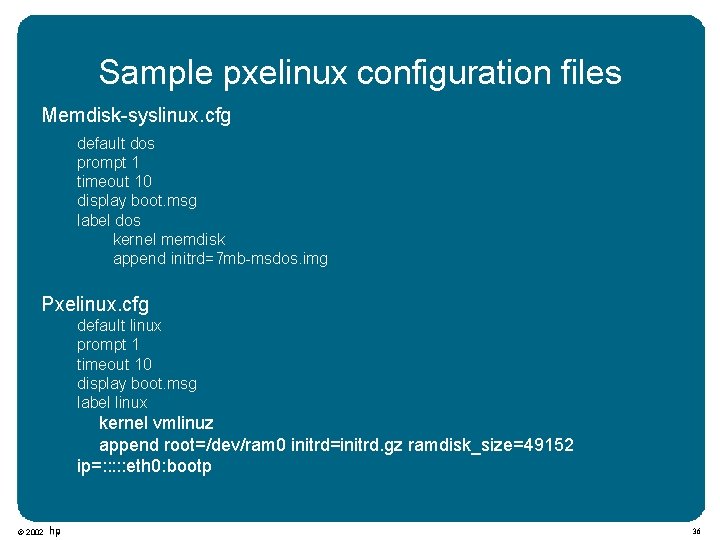 Sample pxelinux configuration files

Memdisk-syslinux.cfg

default dos
prompt 1
timeout 10
display boot.msg
label dos
kernel memdisk
append initrd=7mb-msdos.img

Pxelinux.cfg

default linux
prompt 1
timeout 10
display boot.msg
label linux
kernel vmlinuz
append root=/dev/ram0 initrd=initrd.gz ramdisk_size=49152
ip=:::::eth0:bootp

© 2002 hp

36